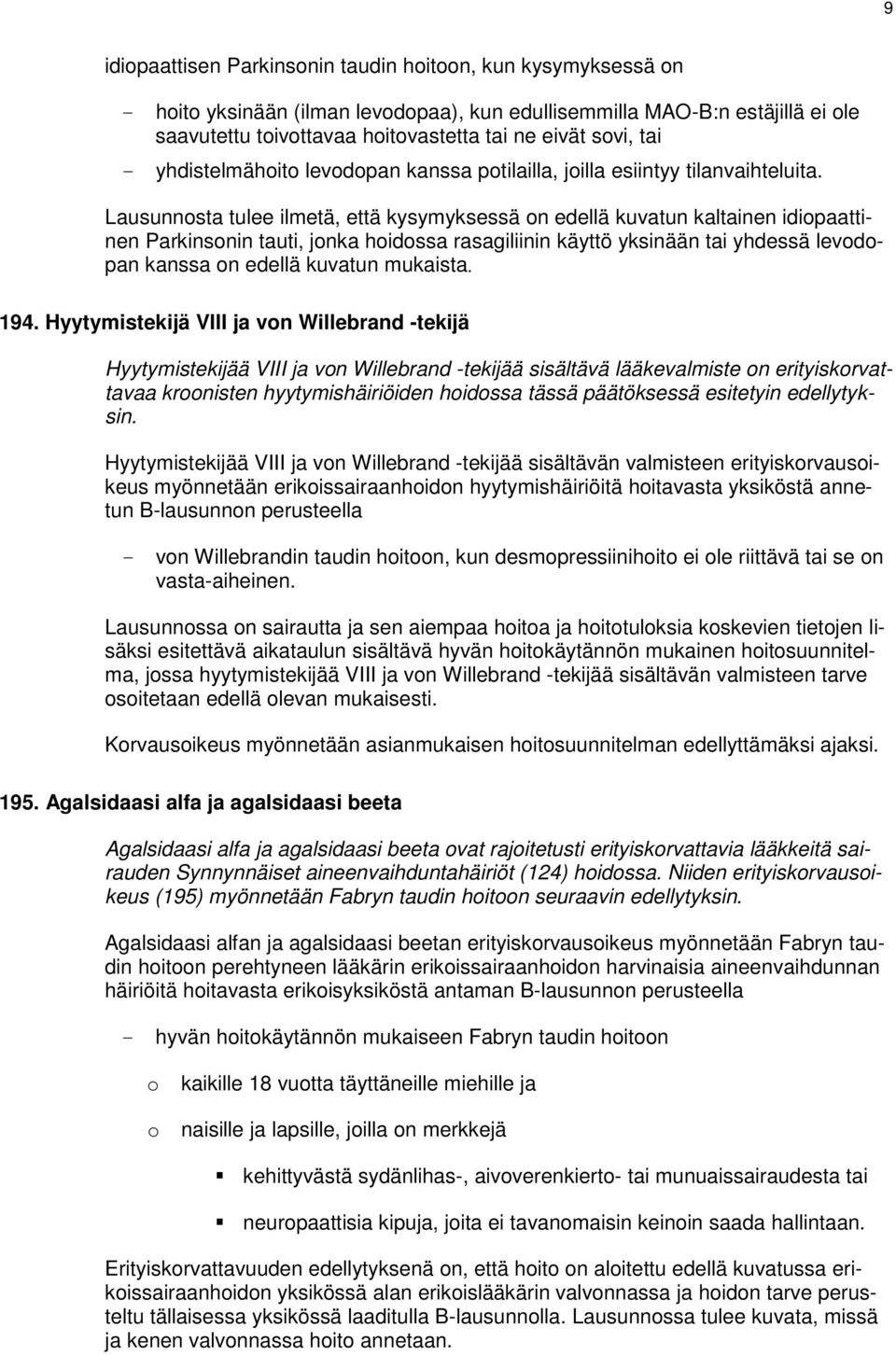 9

idiopaattisen Parkinsonin taudin hoitoon, kun kysymyksessä on

- hoito yksinään (ilman levodopaa), kun edullisemmilla MAO-B:n estäjillä ei ole saavutettu toivottavaa hoitovastetta tai ne eivät sovi, tai
- yhdistelmähoito levodopan kanssa potilailla, joilla esiintyy tilanvaihteluita.

Lausunnosta tulee ilmetä, että kysymyksessä on edellä kuvatun kaltainen idiopaattinen Parkinsonin tauti, jonka hoidossa rasagiliinin käyttö yksinään tai yhdessä levodopan kanssa on edellä kuvatun mukaista.

194. Hyytymistekijä VIII ja von Willebrand -tekijä

Hyytymistekijää VIII ja von Willebrand -tekijää sisältävä lääkevalmiste on erityiskorvattavaa kroonisten hyytymishäiriöiden hoidossa tässä päätöksessä esitetyin edellytyksin.

Hyytymistekijää VIII ja von Willebrand -tekijää sisältävän valmisteen erityiskorvausoikeus myönnetään erikoissairaanhoidon hyytymishäiriöitä hoitavasta yksiköstä annetun B-lausunnon perusteella

- von Willebrandin taudin hoitoon, kun desmopressiinihoito ei ole riittävä tai se on vasta-aiheinen.

Lausunnossa on sairautta ja sen aiempaa hoitoa ja hoitotuloksia koskevien tietojen lisäksi esitettävä aikataulun sisältävä hyvän hoitokäytännön mukainen hoitosuunnitelma, jossa hyytymistekijää VIII ja von Willebrand -tekijää sisältävän valmisteen tarve osoitetaan edellä olevan mukaisesti.

Korvausoikeus myönnetään asianmukaisen hoitosuunnitelman edellyttämäksi ajaksi.

195. Agalsidaasi alfa ja agalsidaasi beeta

Agalsidaasi alfa ja agalsidaasi beeta ovat rajoitetusti erityiskorvattavia lääkkeitä sairauden Synnynnäiset aineenvaihduntahäiriöt (124) hoidossa. Niiden erityiskorvausoikeus (195) myönnetään Fabryn taudin hoitoon seuraavin edellytyksin.

Agalsidaasi alfan ja agalsidaasi beetan erityiskorvausoikeus myönnetään Fabryn taudin hoitoon perehtyneen lääkärin erikoissairaanhoidon harvinaisia aineenvaihdunnan häiriöitä hoitavasta erikoisyksiköstä antaman B-lausunnon perusteella

- hyvän hoitokäytännön mukaiseen Fabryn taudin hoitoon

o kaikille 18 vuotta täyttäneille miehille ja

o naisille ja lapsille, joilla on merkkejä

▪ kehittyvästä sydänlihas-, aivoverenkierto- tai munuaissairaudesta tai

▪ neuropaattisia kipuja, joita ei tavanomaisin keinoin saada hallintaan.

Erityiskorvattavuuden edellytyksenä on, että hoito on aloitettu edellä kuvatussa erikoissairaanhoidon yksikössä alan erikoislääkärin valvonnassa ja hoidon tarve perusteltu tällaisessa yksikössä laaditulla B-lausunnolla. Lausunnossa tulee kuvata, missä ja kenen valvonnassa hoito annetaan.